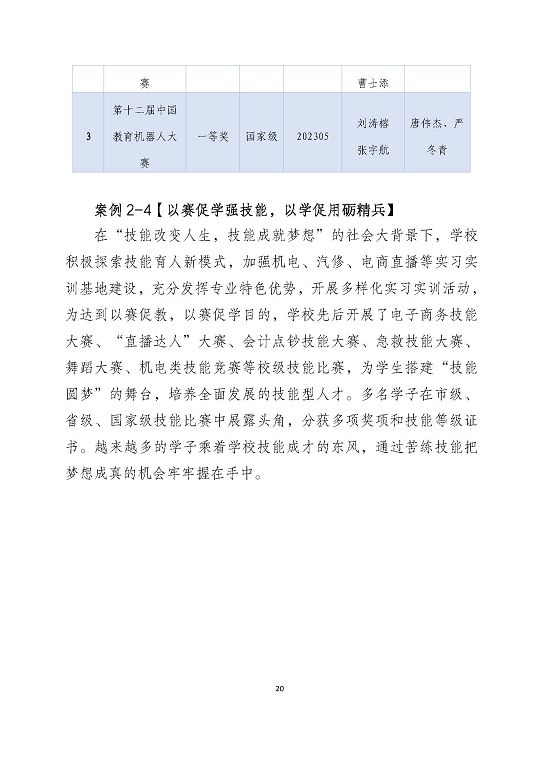 |  | 赛 |  |  |  | 曹士添 |  |
|---|---|---|---|---|---|---|
| 3 | 第十二届中国教育机器人大赛 | 一等奖 | 国家级 | 202305 | 刘涛榕 张宇航 | 唐伟杰、严冬青 |

案例 2-4【以赛促学强技能，以学促用砺精兵】

在“技能改变人生，技能成就梦想”的社会大背景下，学校积极探索技能育人新模式，加强机电、汽修、电商直播等实习实训基地建设，充分发挥专业特色优势，开展多样化实习实训活动，为达到以赛促教，以赛促学目的，学校先后开展了电子商务技能大赛、“直播达人”大赛、会计点钞技能大赛、急救技能大赛、舞蹈大赛、机电类技能竞赛等校级技能比赛，为学生搭建“技能圆梦”的舞台，培养全面发展的技能型人才。多名学子在市级、省级、国家级技能比赛中展露头角，分获多项奖项和技能等级证书。越来越多的学子乘着学校技能成才的东风，通过苦练技能把梦想成真的机会牢牢握在手中。

20